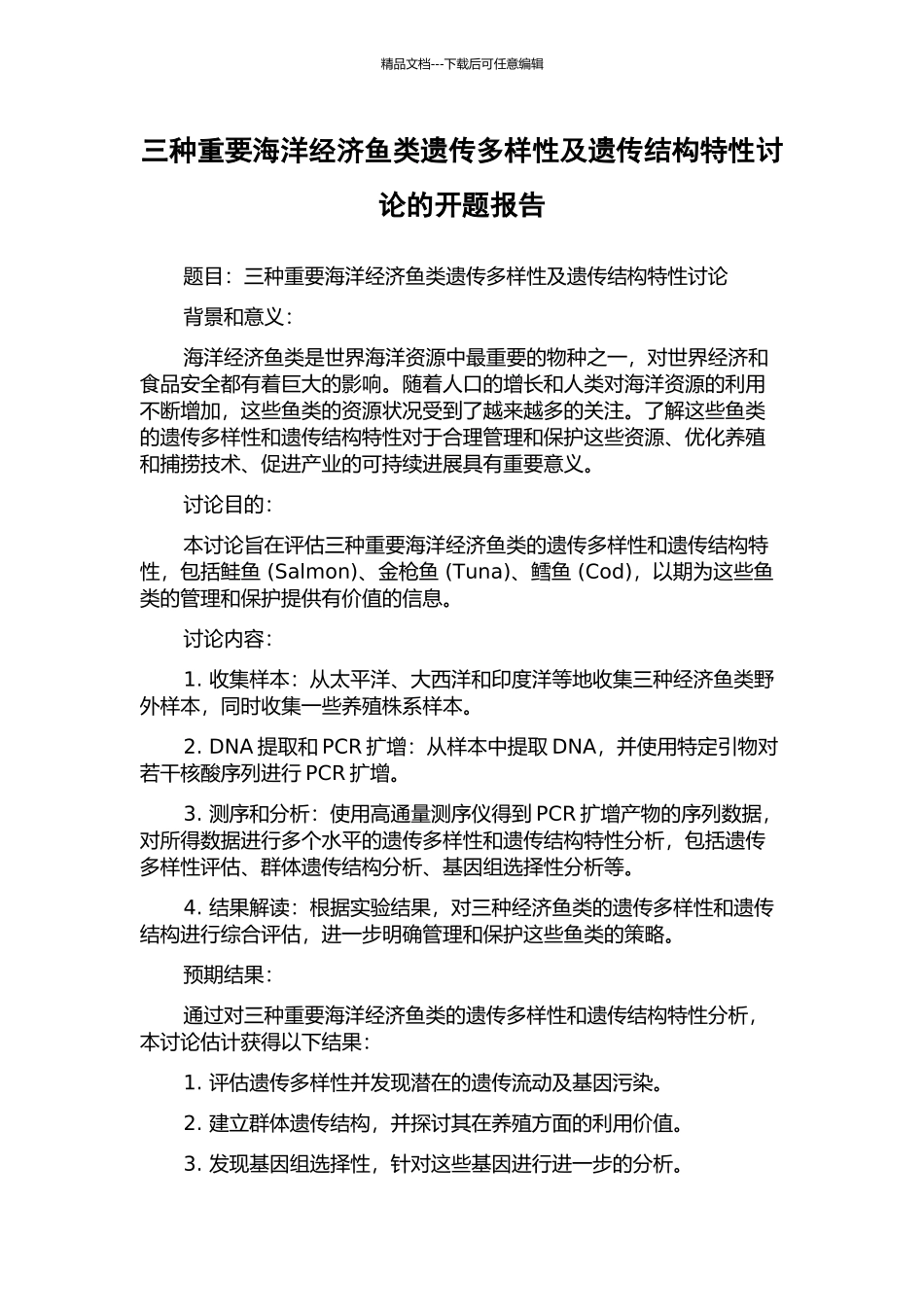 精品文档---下载后可任意编辑

三种重要海洋经济鱼类遗传多样性及遗传结构特性讨论的开题报告

题目：三种重要海洋经济鱼类遗传多样性及遗传结构特性讨论

背景和意义：

海洋经济鱼类是世界海洋资源中最重要的物种之一，对世界经济和食品安全都有着巨大的影响。随着人口的增长和人类对海洋资源的利用不断增加，这些鱼类的资源状况受到了越来越多的关注。了解这些鱼类的遗传多样性和遗传结构特性对于合理管理和保护这些资源、优化养殖和捕捞技术、促进产业的可持续进展具有重要意义。

讨论目的：

本讨论旨在评估三种重要海洋经济鱼类的遗传多样性和遗传结构特性，包括鲑鱼 (Salmon)、金枪鱼 (Tuna)、鳕鱼 (Cod)，以期为这些鱼类的管理和保护提供有价值的信息。

讨论内容：

1. 收集样本：从太平洋、大西洋和印度洋等地收集三种经济鱼类野外样本，同时收集一些养殖株系样本。

2. DNA 提取和 PCR 扩增：从样本中提取 DNA，并使用特定引物对若干核酸序列进行 PCR 扩增。

3. 测序和分析：使用高通量测序仪得到 PCR 扩增产物的序列数据，对所得数据进行多个水平的遗传多样性和遗传结构特性分析，包括遗传多样性评估、群体遗传结构分析、基因组选择性分析等。

4. 结果解读：根据实验结果，对三种经济鱼类的遗传多样性和遗传结构进行综合评估，进一步明确管理和保护这些鱼类的策略。

预期结果：

通过对三种重要海洋经济鱼类的遗传多样性和遗传结构特性分析，本讨论估计获得以下结果：

1. 评估遗传多样性并发现潜在的遗传流动及基因污染。

2. 建立群体遗传结构，并探讨其在养殖方面的利用价值。

3. 发现基因组选择性，针对这些基因进行进一步的分析。